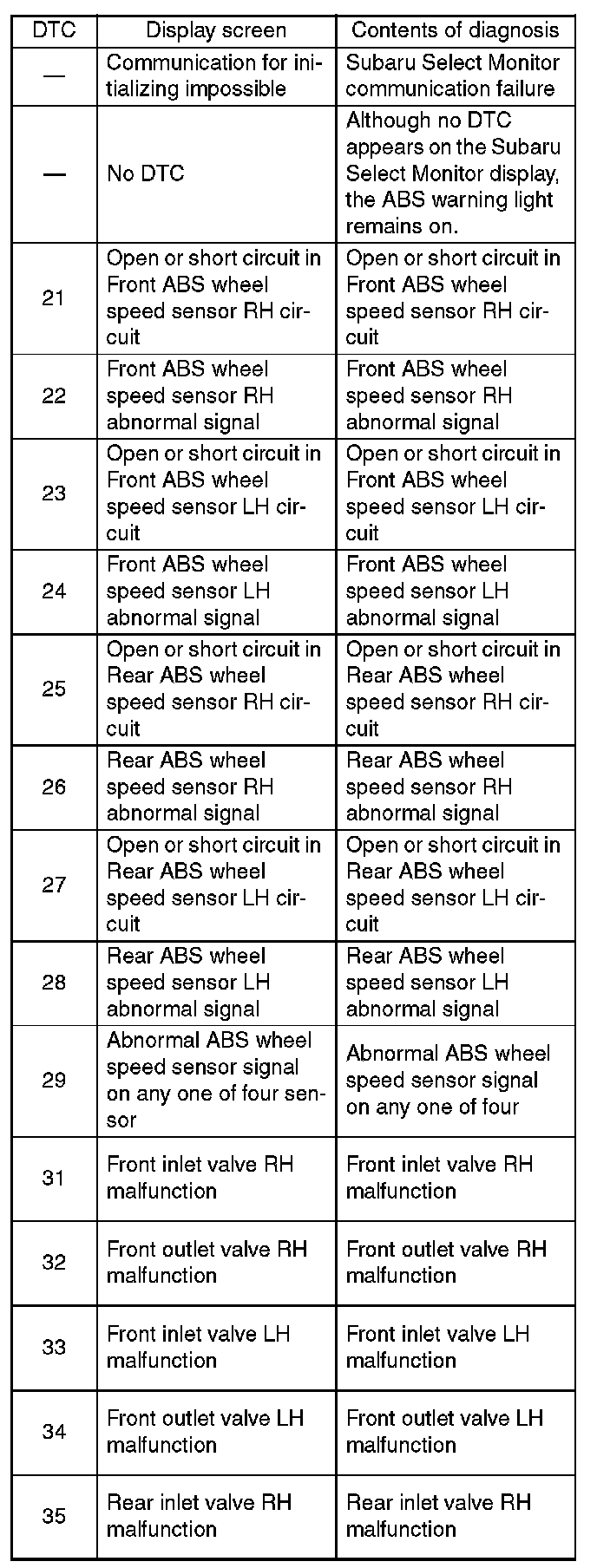 | DTC | Display screen | Contents of diagnosis |
|---|---|---|
| — | Communication for initializing impossible | Subaru Select Monitor communication failure |
| — | No DTC | Although no DTC appears on the Subaru Select Monitor display, the ABS warning light remains on. |
| 21 | Open or short circuit in Front ABS wheel speed sensor RH circuit | Open or short circuit in Front ABS wheel speed sensor RH circuit |
| 22 | Front ABS wheel speed sensor RH abnormal signal | Front ABS wheel speed sensor RH abnormal signal |
| 23 | Open or short circuit in Front ABS wheel speed sensor LH circuit | Open or short circuit in Front ABS wheel speed sensor LH circuit |
| 24 | Front ABS wheel speed sensor LH abnormal signal | Front ABS wheel speed sensor LH abnormal signal |
| 25 | Open or short circuit in Rear ABS wheel speed sensor RH circuit | Open or short circuit in Rear ABS wheel speed sensor RH circuit |
| 26 | Rear ABS wheel speed sensor RH abnormal signal | Rear ABS wheel speed sensor RH abnormal signal |
| 27 | Open or short circuit in Rear ABS wheel speed sensor LH circuit | Open or short circuit in Rear ABS wheel speed sensor LH circuit |
| 28 | Rear ABS wheel speed sensor LH abnormal signal | Rear ABS wheel speed sensor LH abnormal signal |
| 29 | Abnormal ABS wheel speed sensor signal on any one of four sensor | Abnormal ABS wheel speed sensor signal on any one of four |
| 31 | Front inlet valve RH malfunction | Front inlet valve RH malfunction |
| 32 | Front outlet valve RH malfunction | Front outlet valve RH malfunction |
| 33 | Front inlet valve LH malfunction | Front inlet valve LH malfunction |
| 34 | Front outlet valve LH malfunction | Front outlet valve LH malfunction |
| 35 | Rear inlet valve RH malfunction | Rear inlet valve RH malfunction |